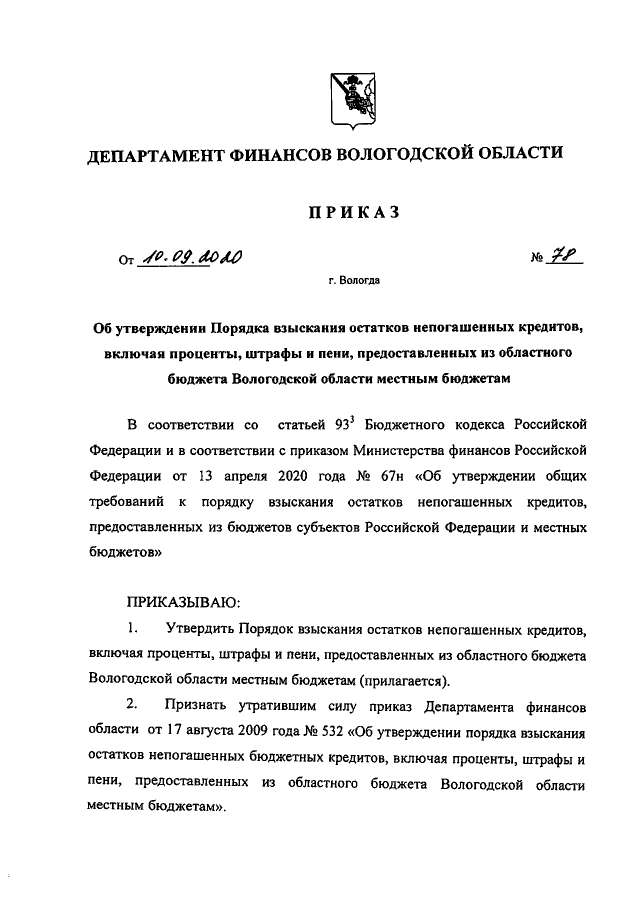 ДЕПАРТАМЕНТ ФИНАНСОВ ВОЛОГОДСКОЙ ОБЛАСТИ

ПРИКАЗ

От 10.09.2020 № 78

г. Вологда

Об утверждении Порядка взыскания остатков непогашенных кредитов, включая проценты, штрафы и пени, предоставленных из областного бюджета Вологодской области местным бюджетам

В соответствии со статьей $93^3$ Бюджетного кодекса Российской Федерации и в соответствии с приказом Министерства финансов Российской Федерации от 13 апреля 2020 года № 67н «Об утверждении общих требований к порядку взыскания остатков непогашенных кредитов, предоставленных из бюджетов субъектов Российской Федерации и местных бюджетов»

ПРИКАЗЫВАЮ:

1. Утвердить Порядок взыскания остатков непогашенных кредитов, включая проценты, штрафы и пени, предоставленных из областного бюджета Вологодской области местным бюджетам (прилагается).

2. Признать утратившим силу приказ Департамента финансов области от 17 августа 2009 года № 532 «Об утверждении порядка взыскания остатков непогашенных бюджетных кредитов, включая проценты, штрафы и пени, предоставленных из областного бюджета Вологодской области местным бюджетам».